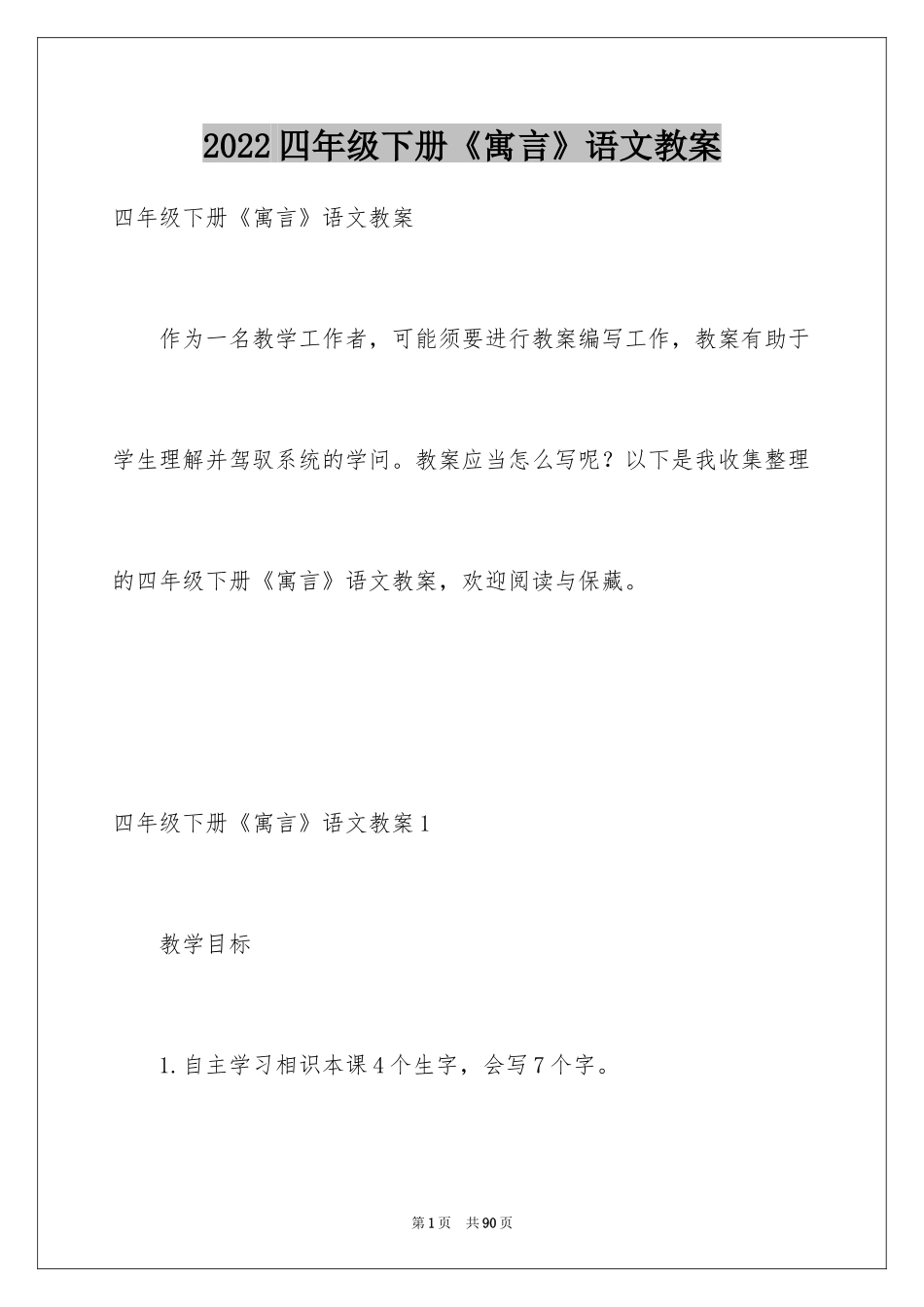 2022四年级下册《寓言》语文教案

四年级下册《寓言》语文教案

作为一名教学工作者，可能须要进行教案编写工作，教案有助于学生理解并驾驭系统的学问。教案应当怎么写呢？以下是我收集整理的四年级下册《寓言》语文教案，欢迎阅读与保藏。

四年级下册《寓言》语文教案1

教学目标

1.自主学习相识本课4个生字，会写7个字。

第1页 共90页